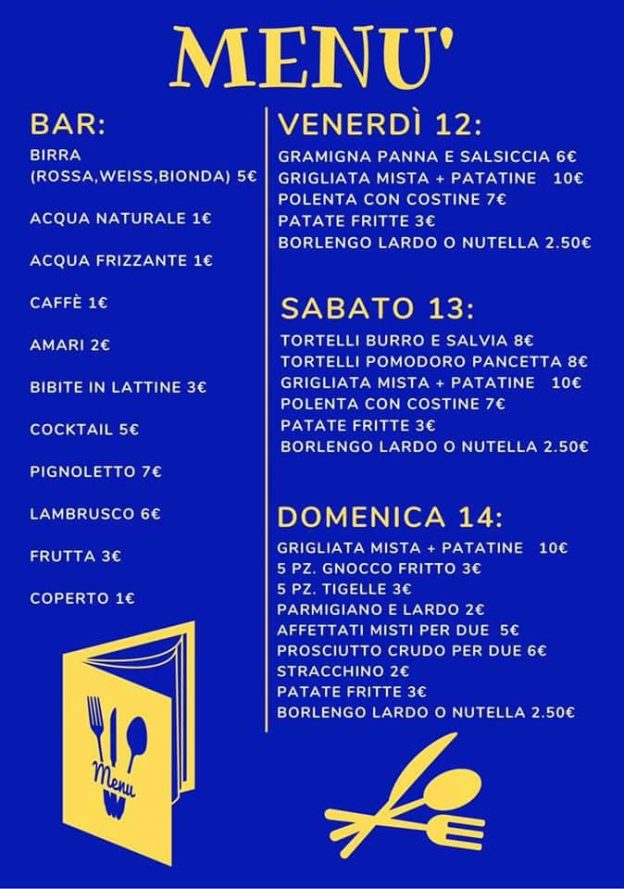 MENU'

BAR:

BIRRA (ROSSA,WEISS,BIONDA) 5€

ACQUA NATURALE 1€

ACQUA FRIZZANTE 1€

CAFFÈ 1€

AMARI 2€

BIBITE IN LATTINE 3€

COCKTAIL 5€

PIGNOLETTO 7€

LAMBRUSCO 6€

FRUTTA 3€

COPERTO 1€

Menu

VENERDÌ 12:

GRAMIGNA PANNA E SALSICCIA 6€
GRIGLIATA MISTA + PATATINE 10€
POLENTA CON COSTINE 7€
PATATE FRITTE 3€
BORLENGO LARDO O NUTELLA 2.50€

SABATO 13:

TORTELLI BURRO E SALVIA 8€
TORTELLI POMODORO PANCETTA 8€
GRIGLIATA MISTA + PATATINE 10€
POLENTA CON COSTINE 7€
PATATE FRITTE 3€
BORLENGO LARDO O NUTELLA 2.50€

DOMENICA 14:

GRIGLIATA MISTA + PATATINE 10€
5 PZ. GNOCCO FRITTO 3€
5 PZ. TIGELLE 3€
PARMIGIANO E LARDO 2€
AFFETTATI MISTI PER DUE 5€
PROSCIUTTO CRUDO PER DUE 6€
STRACCHINO 2€
PATATE FRITTE 3€
BORLENGO LARDO O NUTELLA 2.50€